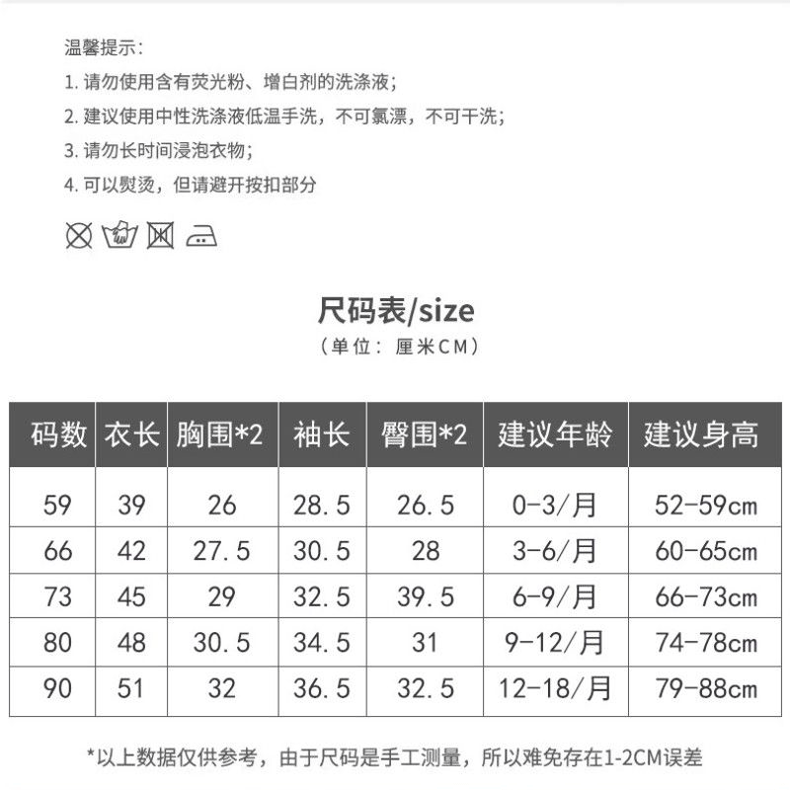 温馨提示:

1. 请勿使用含有荧光粉、增白剂的洗涤液;

2. 建议使用中性洗涤液低温手洗，不可氯漂，不可干洗;

3. 请勿长时间浸泡衣物;

4. 可以熨烫，但请避开按扣部分

尺码表/size

（单位：厘米CM）

| 码数 | 衣长 | 胸围*2 | 袖长 | 臀围*2 | 建议年龄 | 建议身高 |
|---|---|---|---|---|---|---|
| 59 | 39 | 26 | 28.5 | 26.5 | 0-3/月 | 52-59cm |
| 66 | 42 | 27.5 | 30.5 | 28 | 3-6/月 | 60-65cm |
| 73 | 45 | 29 | 32.5 | 39.5 | 6-9/月 | 66-73cm |
| 80 | 48 | 30.5 | 34.5 | 31 | 9-12/月 | 74-78cm |
| 90 | 51 | 32 | 36.5 | 32.5 | 12-18/月 | 79-88cm |

*以上数据仅供参考，由于尺码是手工测量，所以难免存在1-2CM误差